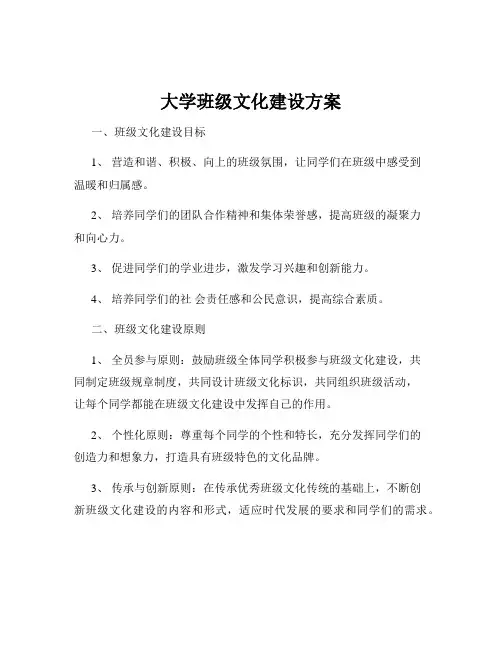 大学班级文化建设方案

一、班级文化建设目标

1、营造和谐、积极、向上的班级氛围，让同学们在班级中感受到温暖和归属感。

2、培养同学们的团队合作精神和集体荣誉感，提高班级的凝聚力和向心力。

3、促进同学们的学业进步，激发学习兴趣和创新能力。

4、培养同学们的社 会责任感和公民意识，提高综合素质。

二、班级文化建设原则

1、全员参与原则：鼓励班级全体同学积极参与班级文化建设，共同制定班级规章制度，共同设计班级文化标识，共同组织班级活动，让每个同学都能在班级文化建设中发挥自己的作用。

2、个性化原则：尊重每个同学的个性和特长，充分发挥同学们的创造力和想象力，打造具有班级特色的文化品牌。

3、传承与创新原则：在传承优秀班级文化传统的基础上，不断创新班级文化建设的内容和形式，适应时代发展的要求和同学们的需求。